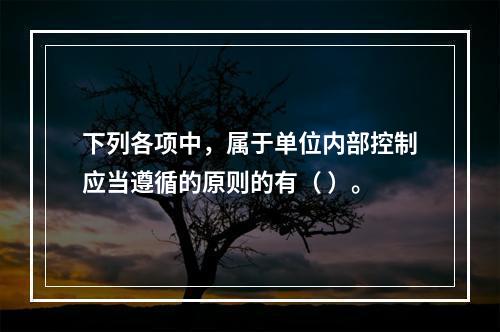 下列各项中，属于单位内部控制应当遵循的原则的有（）。